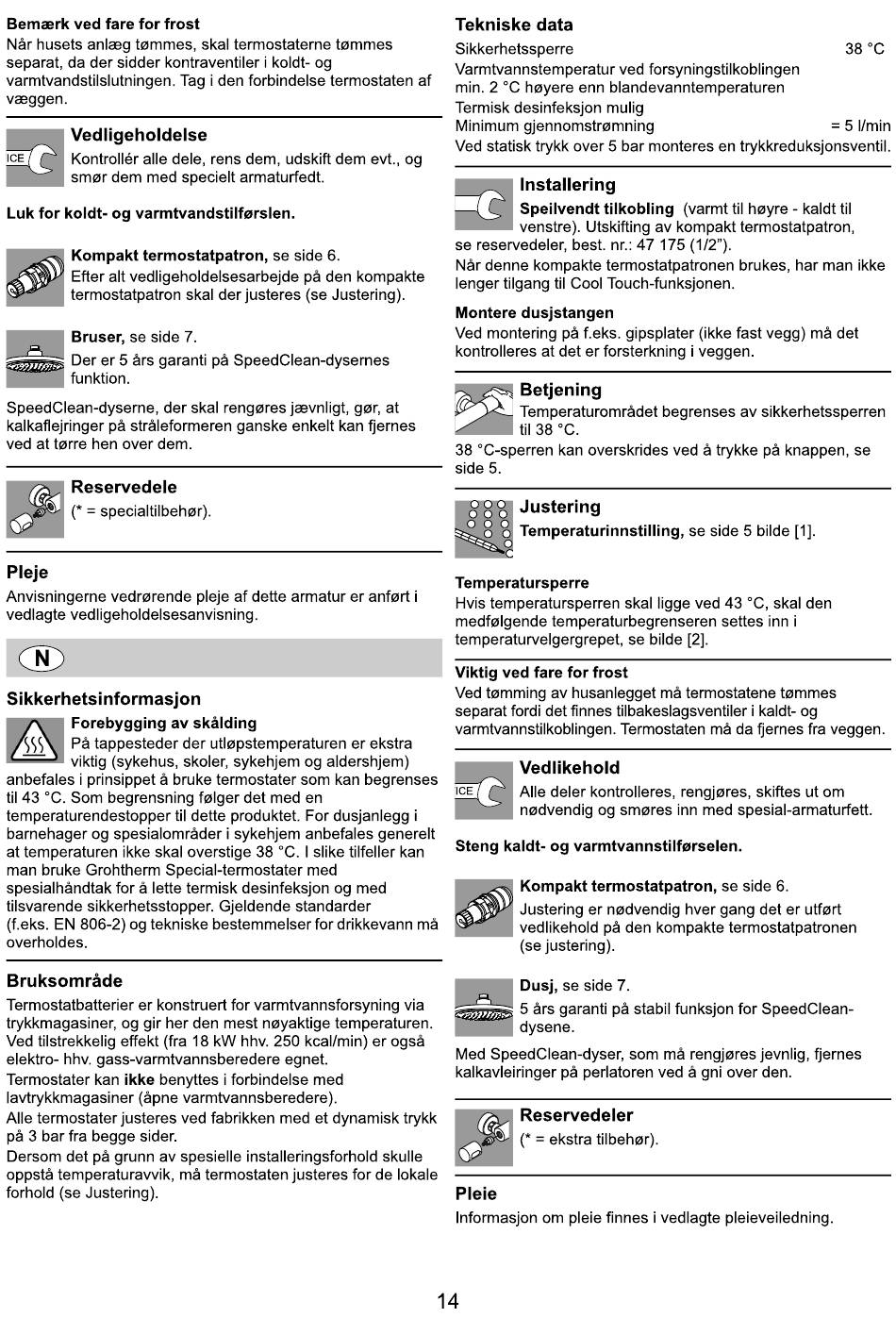 Bemærk ved fare for frost
Når husets anlæg tømmes, skal termostaterne tømmes separat, da der sidder kontraventiler i koldt- og varmtvandstilslutningen. Tag i den forbindelse termostaten af væggen.

ICE

Vedligeholdelse
Kontrollér alle dele, rens dem, udskift dem evt., og smør dem med specielt armaturfedt.

Luk for koldt- og varmtvandstilførslen.

Kompakt termostatpatron, se side 6.
Efter alt vedligeholdelsesarbejde på den kompakte termostatpatron skal der justeres (se Justering).

Bruser, se side 7.
Der er 5 års garanti på SpeedClean-dysernes funktion.

SpeedClean-dyserne, der skal rengøres jævnligt, gør, at kalkaflejringer på stråleformeren ganske enkelt kan fjernes ved at tørre hen over dem.

Reservedele
(* = specialtilbehør).

Pleje
Anvisningerne vedrørende pleje af dette armatur er anført i vedlagte vedligeholdelsesanvisning.

N

Sikkerhetsinformasjon
Forebygging av skålding
På tappesteder der utløpstemperaturen er ekstra viktig (sykehus, skoler, sykehjem og aldershjem) anbefales i prinsippet å bruke termostater som kan begrenses til 43 °C. Som begrensning følger det med en temperaturendestopper til dette produktet. For dusjanlegg i barnehager og spesialområder i sykehjem anbefales generelt at temperaturen ikke skal overstige 38 °C. I slike tilfeller kan man bruke Grohtherm Special-termostater med spesialhåndtak for å lette termisk desinfeksjon og med tilsvarende sikkerhetsstopper. Gjeldende standarder (f.eks. EN 806-2) og tekniske bestemmelser for drikkevann må overholdes.

Bruksområde
Termostatbatterier er konstruert for varmtvannsforsyning via trykkmagasiner, og gir her den mest nøyaktige temperaturen. Ved tilstrekkelig effekt (fra 18 kW hhv. 250 kcal/min) er også elektro- hhv. gass-varmtvannsberedere egnet.
Termostater kan ikke benyttes i forbindelse med lavtrykkmagasiner (åpne varmtvannsberedere).
Alle termostater justeres ved fabrikken med et dynamisk trykk på 3 bar fra begge sider.
Dersom det på grunn av spesielle installeringsforhold skulle oppstå temperaturavvik, må termostaten justeres for de lokale forhold (se Justering).

Tekniske data
Sikkerhetssperre 38 °C
Varmtvannstemperatur ved forsyningstilkoblingen
min. 2 °C høyere enn blandevanntemperaturen
Termisk desinfeksjon mulig
Minimum gjennomstrømning = 5 l/min
Ved statisk trykk over 5 bar monteres en trykkreduksjonsventil.

Installering
Speilvendt tilkobling (varmt til høyre - kaldt til venstre). Utskifting av kompakt termostatpatron, se reservedeler, best. nr.: 47 175 (1/2").
Når denne kompakte termostatpatronen brukes, har man ikke lenger tilgang til Cool Touch-funksjonen.

Montere dusjstangen
Ved montering på f.eks. gipsplater (ikke fast vegg) må det kontrolleres at det er forsterkning i veggen.

Betjening
Temperaturområdet begrenses av sikkerhetssperren til 38 °C.
38 °C-sperren kan overskrides ved å trykke på knappen, se side 5.

Justering
Temperaturinnstilling, se side 5 bilde [1].

Temperatursperre
Hvis temperatursperren skal ligge ved 43 °C, skal den medfølgende temperaturbegrenseren settes inn i temperaturvelgergrepet, se bilde [2].

Viktig ved fare for frost
Ved tømming av husanlegget må termostatene tømmes separat fordi det finnes tilbakeslagsventiler i kaldt- og varmtvannstilkoblingen. Termostaten må da fjernes fra veggen.

ICE

Vedlikehold
Alle deler kontrolleres, rengjøres, skiftes ut om nødvendig og smøres inn med spesial-armaturfett.

Steng kaldt- og varmtvannstilførselen.

Kompakt termostatpatron, se side 6.
Justering er nødvendig hver gang det er utført vedlikehold på den kompakte termostatpatronen (se justering).

Dusj, se side 7.
5 års garanti på stabil funksjon for SpeedClean-dysene.

Med SpeedClean-dyser, som må rengjøres jevnlig, fjernes kalkavleiringer på perlatoren ved å gni over den.

Reservedeler
(* = ekstra tilbehør).

Pleie
Informasjon om pleie finnes i vedlagte pleieveiledning.

14